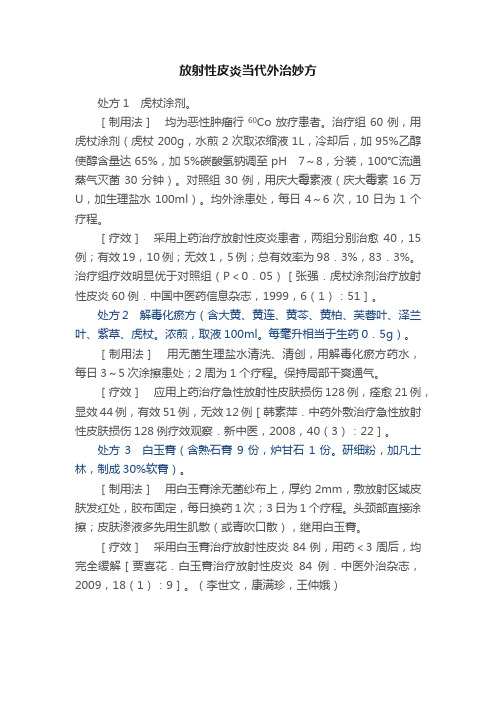 放射性皮炎当代外治妙方

处方 1　虎杖涂剂。

［制用法］　均为恶性肿瘤行 $^{60}Co$ 放疗患者。治疗组 60 例，用虎杖涂剂（虎杖 200g，水煎 2 次取浓缩液 1L，冷却后，加 95%乙醇使醇含量达 65%，加 5%碳酸氢钠调至 pH　7～8，分装，100℃流通蒸气灭菌 30 分钟）。对照组 30 例，用庆大霉素液（庆大霉素 16 万 U，加生理盐水 100ml）。均外涂患处，每日 4～6 次，10 日为 1 个疗程。

［疗效］　采用上药治疗放射性皮炎患者，两组分别治愈 40，15 例；有效 19，10 例；无效 1，5 例；总有效率为 98．3%，83．3%。治疗组疗效明显优于对照组（P＜0．05）［张强．虎杖涂剂治疗放射性皮炎 60 例．中国中医药信息杂志，1999，6（1）：51］。

处方 2　解毒化瘀方（含大黄、黄连、黄芩、黄柏、芙蓉叶、泽兰叶、紫草、虎杖。浓煎，取液 100ml。每毫升相当于生药 0．5g）。

［制用法］　用无菌生理盐水清洗、清创，用解毒化瘀方药水，每日 3～5 次涂擦患处；2 周为 1 个疗程。保持局部干爽通气。

［疗效］　应用上药治疗急性放射性皮肤损伤 128 例，痊愈 21 例，显效 44 例，有效 51 例，无效 12 例［韩素萍．中药外敷治疗急性放射性皮肤损伤 128 例疗效观察．新中医，2008，40（3）：22］。

处方 3　白玉膏（含熟石膏 9 份，炉甘石 1 份。研细粉，加凡士林，制成 30%软膏）。

［制用法］　用白玉膏涂无菌纱布上，厚约 2mm，敷放射区域皮肤发红处，胶布固定，每日换药 1 次；3 日为 1 个疗程。头颈部直接涂擦；皮肤渗液多先用生肌散（或青吹口散），继用白玉膏。

［疗效］　采用白玉膏治疗放射性皮炎 84 例，用药＜3 周后，均完全缓解［贾喜花．白玉膏治疗放射性皮炎 84 例．中医外治杂志，2009，18（1）：9］。（李世文，康满珍，王仲娥）